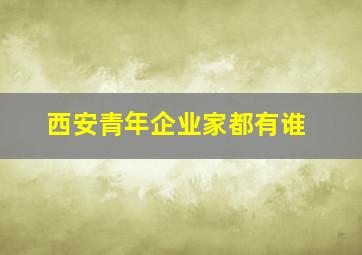 西安青年企业家都有谁